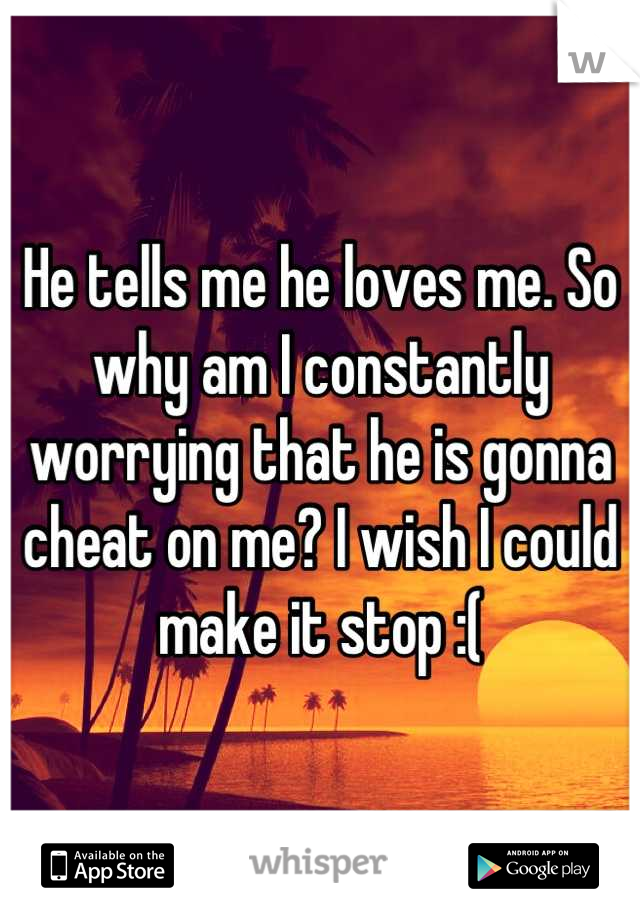 w

He tells me he loves me. So why am I constantly worrying that he is gonna cheat on me? I wish I could make it stop :(

Available on the App Store whisper ANDROID APP ON Google play